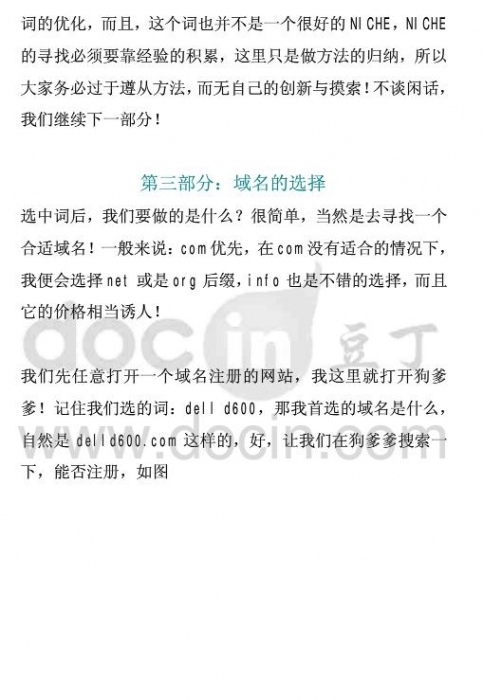 词的优化，而且，这个词也并不是一个很好的NICHE，NICHE的寻找必须要靠经验的积累，这里只是做方法的归纳，所以大家务必过于遵从方法，而无自己的创新与摸索！不谈闲话，我们继续下一部分！

第三部分：域名的选择

选中词后，我们要做的是什么？很简单，当然是去寻找一个合适域名！一般来说：com优先，在com没有适合的情况下，我便会选择net或是org后缀，info也是不错的选择，而且它的价格相当诱人！

我们先任意打开一个域名注册的网站，我这里就打开狗爹爹！记住我们选的词：dell d600，那我首选的域名是什么，自然是delld600.com这样的，好，让我们在狗爹爹搜索一下，能否注册，如图

docin 豆丁
www.docin.com